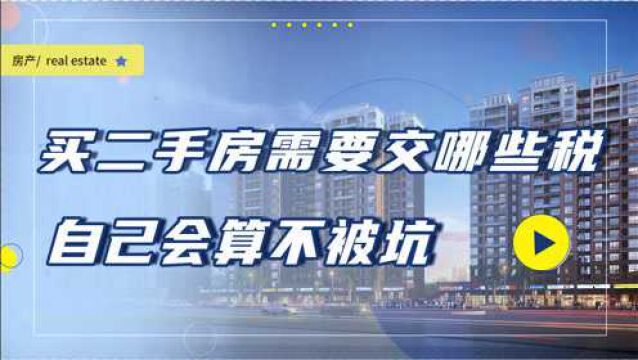 房产/ real estate

买二手房需要交哪些税

自己会算不被坑